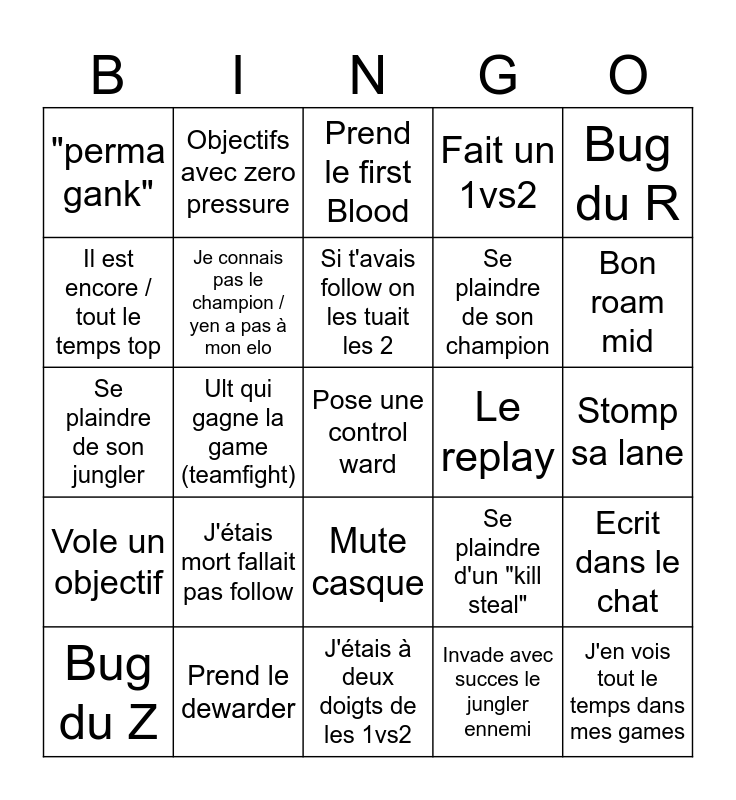 | B | I | N | G | O |
|---|---|---|---|---|
| "perma gank" | Objectifs avec zero pressure | Prend le first Blood | Fait un 1vs2 | Bug du R |
| Il est encore / tout le temps top | Je connais pas le champion / yen a pas à mon elo | Si t'avais follow on les tuait les 2 | Se plaindre de son champion | Bon roam mid |
| Se plaindre de son jungler | Ult qui gagne la game (teamfight) | Pose une control ward | Le replay | Stomp sa lane |
| Vole un objectif | J'étais mort fallait pas follow | Mute casque | Se plaindre d'un "kill steal" | Ecrit dans le chat |
| Bug du Z | Prend le dewarder | J'étais à deux doigts de les 1vs2 | Invade avec succes le jungler ennemi | J'en vois tout le temps dans mes games |